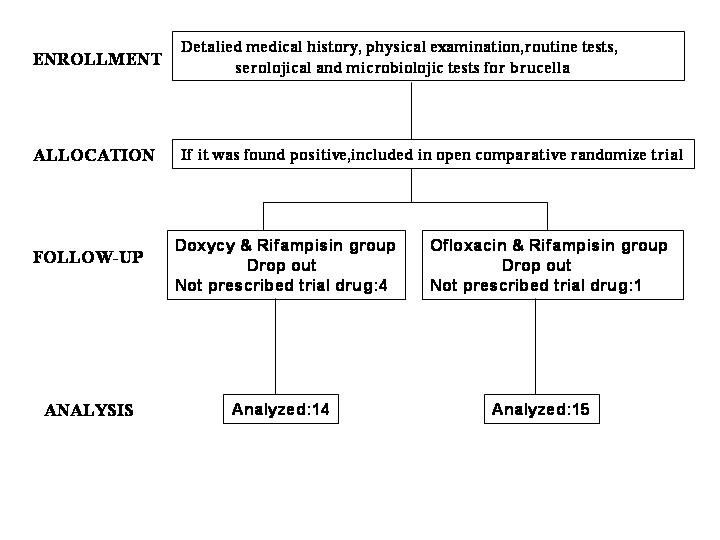 ENROLLMENT

Detalied medical history, physical examination,routine tests, serolojical and microbiolojic tests for brucella

ALLOCATION

If it was found positive,included in open comparative randomize trial

FOLLOW-UP

Doxycy & Rifampisin group
Drop out
Not prescribed trial drug:4

Ofloxacin & Rifampisin group
Drop out
Not prescribed trial drug:1

ANALYSIS

Analyzed:14

Analyzed:15